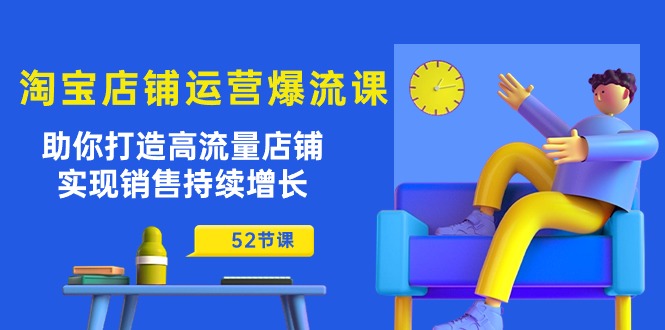 淘宝店铺运营爆流课

助你打造高流量店铺
实现销售持续增长

52节课